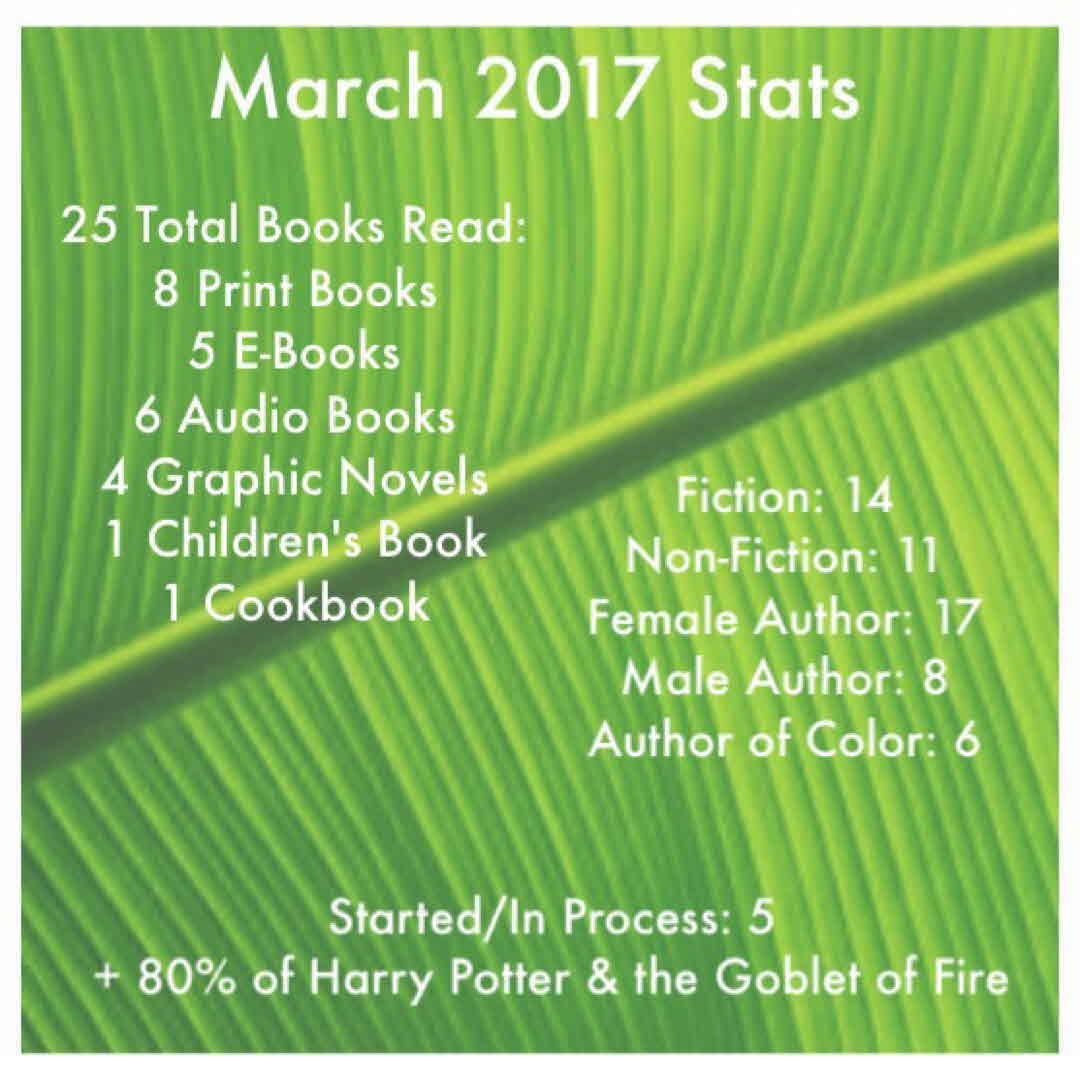 March 2017 Stats

25 Total Books Read:
8 Print Books
5 E-Books
6 Audio Books
4 Graphic Novels
1 Children's Book
1 Cookbook

Fiction: 14
Non-Fiction: 11
Female Author: 17
Male Author: 8
Author of Color: 6

Started/In Process: 5
+ 80% of Harry Potter & the Goblet of Fire